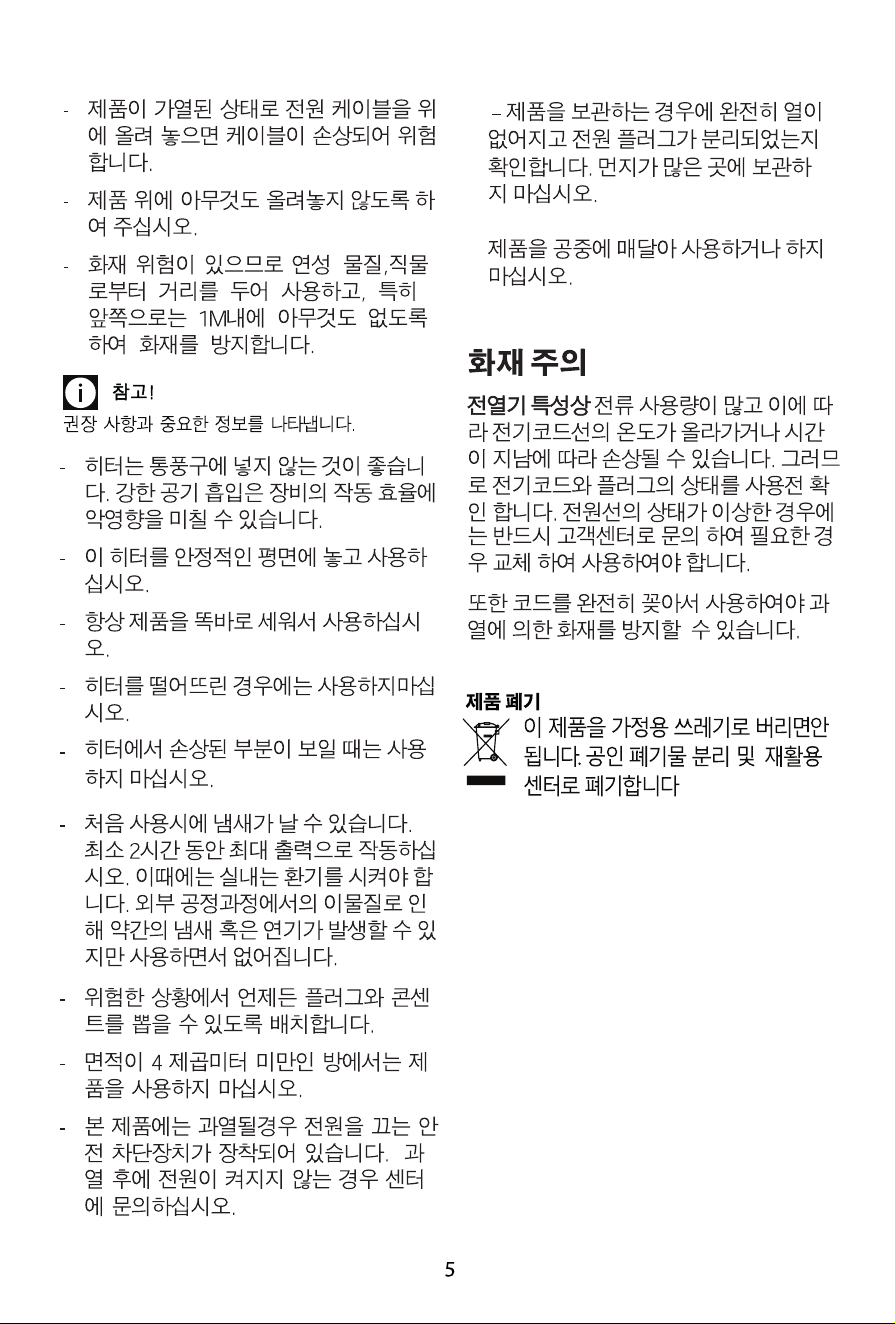 - 제품이 가열된 상태로 전원 케이블을 위에 올려 놓으면 케이블이 손상되어 위험합니다.

- 제품 위에 아무것도 올려놓지 않도록 하여 주십시오.

- 화재 위험이 있으므로 연성 물질,직물로부터 거리를 두어 사용하고, 특히 앞쪽으로는 1M내에 아무것도 없도록 하여 화재를 방지합니다.

참고!

권장 사항과 중요한 정보를 나타냅니다.

- 히터는 통풍구에 넣지 않는 것이 좋습니다. 강한 공기 흡입은 장비의 작동 효율에 악영향을 미칠 수 있습니다.

- 이 히터를 안정적인 평면에 놓고 사용하십시오.

- 항상 제품을 똑바로 세워서 사용하십시오.

- 히터를 떨어뜨린 경우에는 사용하지마십시오.

- 히터에서 손상된 부분이 보일 때는 사용하지 마십시오.

- 처음 사용시에 냄새가 날 수 있습니다. 최소 2시간 동안 최대 출력으로 작동하십시오. 이때에는 실내는 환기를 시켜야 합니다. 외부 공정과정에서의 이물질로 인해 약간의 냄새 혹은 연기가 발생할 수 있지만 사용하면서 없어집니다.

- 위험한 상황에서 언제든 플러그와 콘센트를 뽑을 수 있도록 배치합니다.

- 면적이 4 제곱미터 미만인 방에서는 제품을 사용하지 마십시오.

- 본 제품에는 과열될경우 전원을 끄는 안전 차단장치가 장착되어 있습니다. 과열 후에 전원이 켜지지 않는 경우 센터에 문의하십시오.

– 제품을 보관하는 경우에 완전히 열이 없어지고 전원 플러그가 분리되었는지 확인합니다. 먼지가 많은 곳에 보관하지 마십시오.

제품을 공중에 매달아 사용하거나 하지 마십시오.

화재 주의

전열기 특성상 전류 사용량이 많고 이에 따라 전기코드선의 온도가 올라가거나 시간이 지남에 따라 손상될 수 있습니다. 그러므로 전기코드와 플러그의 상태를 사용전 확인 합니다. 전원선의 상태가 이상한 경우에는 반드시 고객센터로 문의 하여 필요한 경우 교체 하여 사용하여야 합니다.

또한 코드를 완전히 꽂아서 사용하여야 과열에 의한 화재를 방지할 수 있습니다.

제품 폐기

이 제품을 가정용 쓰레기로 버리면안 됩니다. 공인 폐기물 분리 및 재활용 센터로 폐기합니다

5